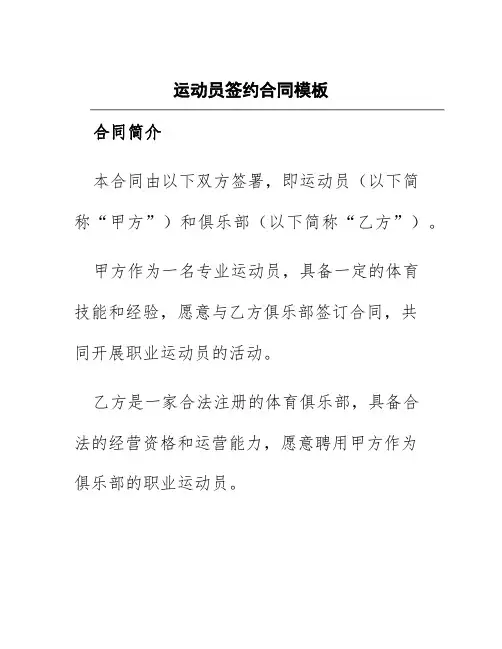 运动员签约合同模板

合同简介

本合同由以下双方签署，即运动员（以下简称“甲方”）和俱乐部（以下简称“乙方”）。

甲方作为一名专业运动员，具备一定的体育技能和经验，愿意与乙方俱乐部签订合同，共同开展职业运动员的活动。

乙方是一家合法注册的体育俱乐部，具备合法的经营资格和运营能力，愿意聘用甲方作为俱乐部的职业运动员。